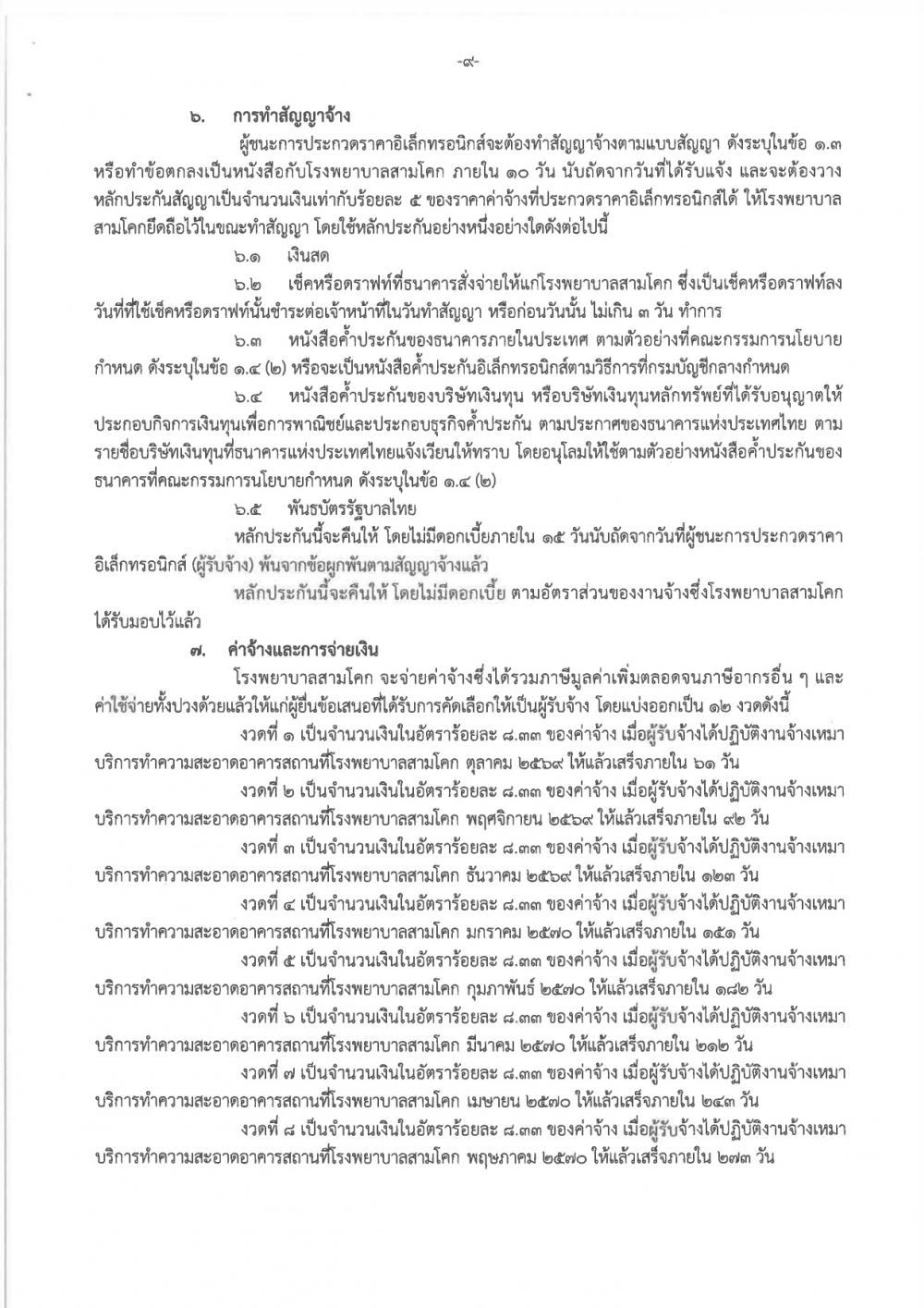 -๙-

๖. การทำสัญญาจ้าง

ผู้ชนะการประกวดราคาอิเล็กทรอนิกส์จะต้องทำสัญญาจ้างตามแบบสัญญา ดังระบุในข้อ ๑.๓ หรือทำข้อตกลงเป็นหนังสือกับโรงพยาบาลสามโคก ภายใน ๑๐ วัน นับถัดจากวันที่ได้รับแจ้ง และจะต้องวางหลักประกันสัญญาเป็นจำนวนเงินเท่ากับร้อยละ ๕ ของราคาค่าจ้างที่ประกวดราคาอิเล็กทรอนิกส์ได้ ให้โรงพยาบาลสามโคกยึดถือไว้ในขณะทำสัญญา โดยใช้หลักประกันอย่างหนึ่งอย่างใดดังต่อไปนี้

๖.๑ เงินสด

๖.๒ เช็คหรือดราฟท์ที่ธนาคารสั่งจ่ายให้แก่โรงพยาบาลสามโคก ซึ่งเป็นเช็คหรือดราฟท์ลงวันที่ที่ใช้เช็คหรือดราฟท์นั้นชำระต่อเจ้าหน้าที่ในวันทำสัญญา หรือก่อนวันนั้น ไม่เกิน ๓ วัน ทำการ

๖.๓ หนังสือค้ำประกันของธนาคารภายในประเทศ ตามตัวอย่างที่คณะกรรมการนโยบายกำหนด ดังระบุในข้อ ๑.๔ (๒) หรือจะเป็นหนังสือค้ำประกันอิเล็กทรอนิกส์ตามวิธีการที่กรมบัญชีกลางกำหนด

๖.๔ หนังสือค้ำประกันของบริษัทเงินทุน หรือบริษัทเงินทุนหลักทรัพย์ที่ได้รับอนุญาตให้ประกอบกิจการเงินทุนเพื่อการพาณิชย์และประกอบธุรกิจค้ำประกัน ตามประกาศของธนาคารแห่งประเทศไทย ตามรายชื่อบริษัทเงินทุนที่ธนาคารแห่งประเทศไทยแจ้งเวียนให้ทราบ โดยอนุโลมให้ใช้ตามตัวอย่างหนังสือค้ำประกันของธนาคารที่คณะกรรมการนโยบายกำหนด ดังระบุในข้อ ๑.๔ (๒)

๖.๕ พันธบัตรรัฐบาลไทย

หลักประกันนี้จะคืนให้ โดยไม่มีดอกเบี้ยภายใน ๑๕ วันนับถัดจากวันที่ผู้ชนะการประกวดราคาอิเล็กทรอนิกส์ (ผู้รับจ้าง) พ้นจากข้อผูกพันตามสัญญาจ้างแล้ว

หลักประกันนี้จะคืนให้ โดยไม่มีดอกเบี้ย ตามอัตราส่วนของงานจ้างซึ่งโรงพยาบาลสามโคกได้รับมอบไว้แล้ว

๗. ค่าจ้างและการจ่ายเงิน

โรงพยาบาลสามโคก จะจ่ายค่าจ้างซึ่งได้รวมภาษีมูลค่าเพิ่มตลอดจนภาษีอากรอื่น ๆ และค่าใช้จ่ายทั้งปวงด้วยแล้วให้แก่ผู้ยื่นข้อเสนอที่ได้รับการคัดเลือกให้เป็นผู้รับจ้าง โดยแบ่งออกเป็น ๑๒ งวดดังนี้

งวดที่ ๑ เป็นจำนวนเงินในอัตราร้อยละ ๘.๓๓ ของค่าจ้าง เมื่อผู้รับจ้างได้ปฏิบัติงานจ้างเหมาบริการทำความสะอาดอาคารสถานที่โรงพยาบาลสามโคก ตุลาคม ๒๕๖๙ ให้แล้วเสร็จภายใน ๖๑ วัน

งวดที่ ๒ เป็นจำนวนเงินในอัตราร้อยละ ๘.๓๓ ของค่าจ้าง เมื่อผู้รับจ้างได้ปฏิบัติงานจ้างเหมาบริการทำความสะอาดอาคารสถานที่โรงพยาบาลสามโคก พฤศจิกายน ๒๕๖๙ ให้แล้วเสร็จภายใน ๙๒ วัน

งวดที่ ๓ เป็นจำนวนเงินในอัตราร้อยละ ๘.๓๓ ของค่าจ้าง เมื่อผู้รับจ้างได้ปฏิบัติงานจ้างเหมาบริการทำความสะอาดอาคารสถานที่โรงพยาบาลสามโคก ธันวาคม ๒๕๖๙ ให้แล้วเสร็จภายใน ๑๒๓ วัน

งวดที่ ๔ เป็นจำนวนเงินในอัตราร้อยละ ๘.๓๓ ของค่าจ้าง เมื่อผู้รับจ้างได้ปฏิบัติงานจ้างเหมาบริการทำความสะอาดอาคารสถานที่โรงพยาบาลสามโคก มกราคม ๒๕๗๐ ให้แล้วเสร็จภายใน ๑๕๑ วัน

งวดที่ ๕ เป็นจำนวนเงินในอัตราร้อยละ ๘.๓๓ ของค่าจ้าง เมื่อผู้รับจ้างได้ปฏิบัติงานจ้างเหมาบริการทำความสะอาดอาคารสถานที่โรงพยาบาลสามโคก กุมภาพันธ์ ๒๕๗๐ ให้แล้วเสร็จภายใน ๑๘๒ วัน

งวดที่ ๖ เป็นจำนวนเงินในอัตราร้อยละ ๘.๓๓ ของค่าจ้าง เมื่อผู้รับจ้างได้ปฏิบัติงานจ้างเหมาบริการทำความสะอาดอาคารสถานที่โรงพยาบาลสามโคก มีนาคม ๒๕๗๐ ให้แล้วเสร็จภายใน ๒๑๒ วัน

งวดที่ ๗ เป็นจำนวนเงินในอัตราร้อยละ ๘.๓๓ ของค่าจ้าง เมื่อผู้รับจ้างได้ปฏิบัติงานจ้างเหมาบริการทำความสะอาดอาคารสถานที่โรงพยาบาลสามโคก เมษายน ๒๕๗๐ ให้แล้วเสร็จภายใน ๒๔๓ วัน

งวดที่ ๘ เป็นจำนวนเงินในอัตราร้อยละ ๘.๓๓ ของค่าจ้าง เมื่อผู้รับจ้างได้ปฏิบัติงานจ้างเหมาบริการทำความสะอาดอาคารสถานที่โรงพยาบาลสามโคก พฤษภาคม ๒๕๗๐ ให้แล้วเสร็จภายใน ๒๗๓ วัน